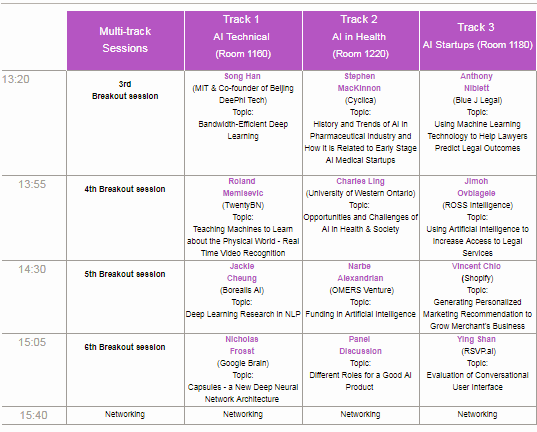 |  | Multi-track Sessions | Track 1 AI Technical (Room 1160) | Track 2 AI in Health (Room 1220) | Track 3 AI Startups (Room 1180) |
|---|---|---|---|---|
| 13:20 | 3rd Breakout session | Song Han (MIT & Co-founder of Beijing DeePhi Tech) Topic: Bandwidth-Efficient Deep Learning | Stephen MacKinnon (Cyclica) Topic: History and Trends of AI in Pharmaceutical Industry and How It is Related to Early Stage AI Medical Startups | Anthony Niblett (Blue J Legal) Topic: Using Machine Learning Technology to Help Lawyers Predict Legal Outcomes |
| 13:55 | 4th Breakout session | Roland Memisevic (TwentyBN) Topic: Teaching Machines to Learn about the Physical World - Real Time Video Recognition | Charles Ling (University of Western Ontario) Topic: Opportunities and Challenges of AI in Health & Society | Jimoh Ovbiagele (ROSS Intelligence) Topic: Using Artificial Intelligence to Increase Access to Legal Services |
| 14:30 | 5th Breakout session | Jackie Cheung (Borealis AI) Topic: Deep Learning Research in NLP | Narbe Alexandrian (OMERS Venture) Topic: Funding in Artificial Intelligence | Vincent Chio (Shopify) Topic: Generating Personalized Marketing Recommendation to Grow Merchant's Business |
| 15:05 | 6th Breakout session | Nicholas Frosst (Google Brain) Topic: Capsules - a New Deep Neural Network Architecture | Panel Discussion Topic: Different Roles for a Good AI Product | Ying Shan (RSVP.ai) Topic: Evaluation of Conversational User Interface |
| 15:40 | Networking | Networking | Networking | Networking |